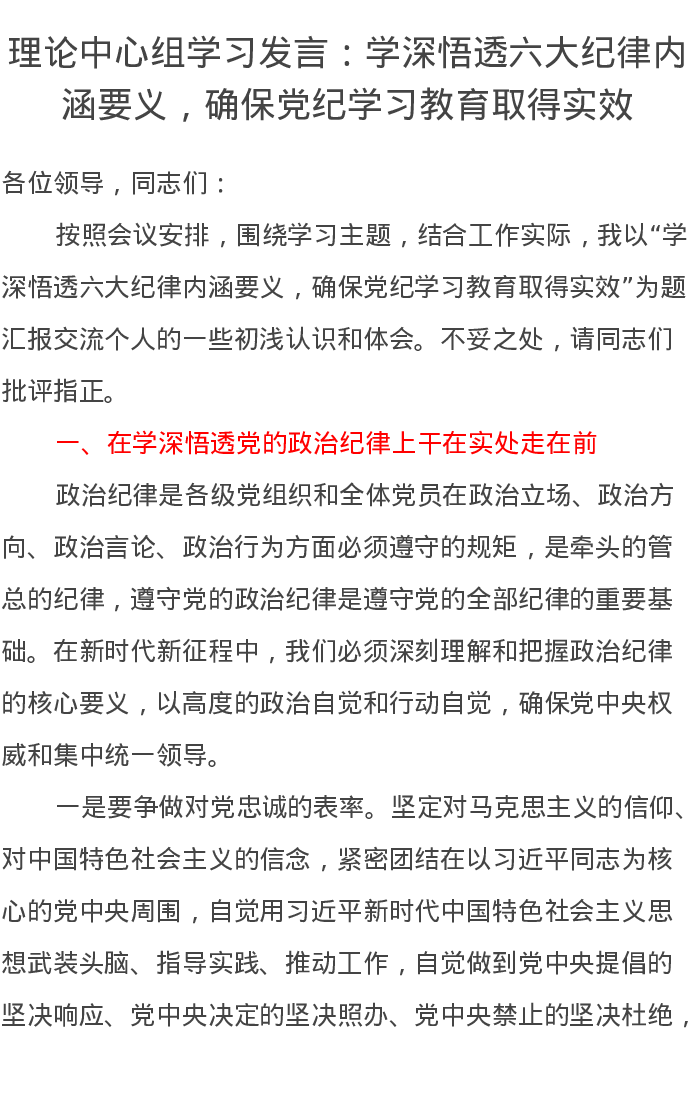 理论中心组学习发言：学深悟透六大纪律内涵要义，确保党纪学习教育取得实效

各位领导，同志们：

按照会议安排，围绕学习主题，结合工作实际，我以“学深悟透六大纪律内涵要义，确保党纪学习教育取得实效”为题汇报交流个人的一些初浅认识和体会。不妥之处，请同志们批评指正。

一、在学深悟透党的政治纪律上干在实处走在前

政治纪律是各级党组织和全体党员在政治立场、政治方向、政治言论、政治行为方面必须遵守的规矩，是牵头的管总的纪律，遵守党的政治纪律是遵守党的全部纪律的重要基础。在新时代新征程中，我们必须深刻理解和把握政治纪律的核心要义，以高度的政治自觉和行动自觉，确保党中央权威和集中统一领导。

一是要争做对党忠诚的表率。坚定对马克思主义的信仰、对中国特色社会主义的信念，紧密团结在以习近平同志为核心的党中央周围，自觉用习近平新时代中国特色社会主义思想武装头脑、指导实践、推动工作，自觉做到党中央提倡的坚决响应、党中央决定的坚决照办、党中央禁止的坚决杜绝，